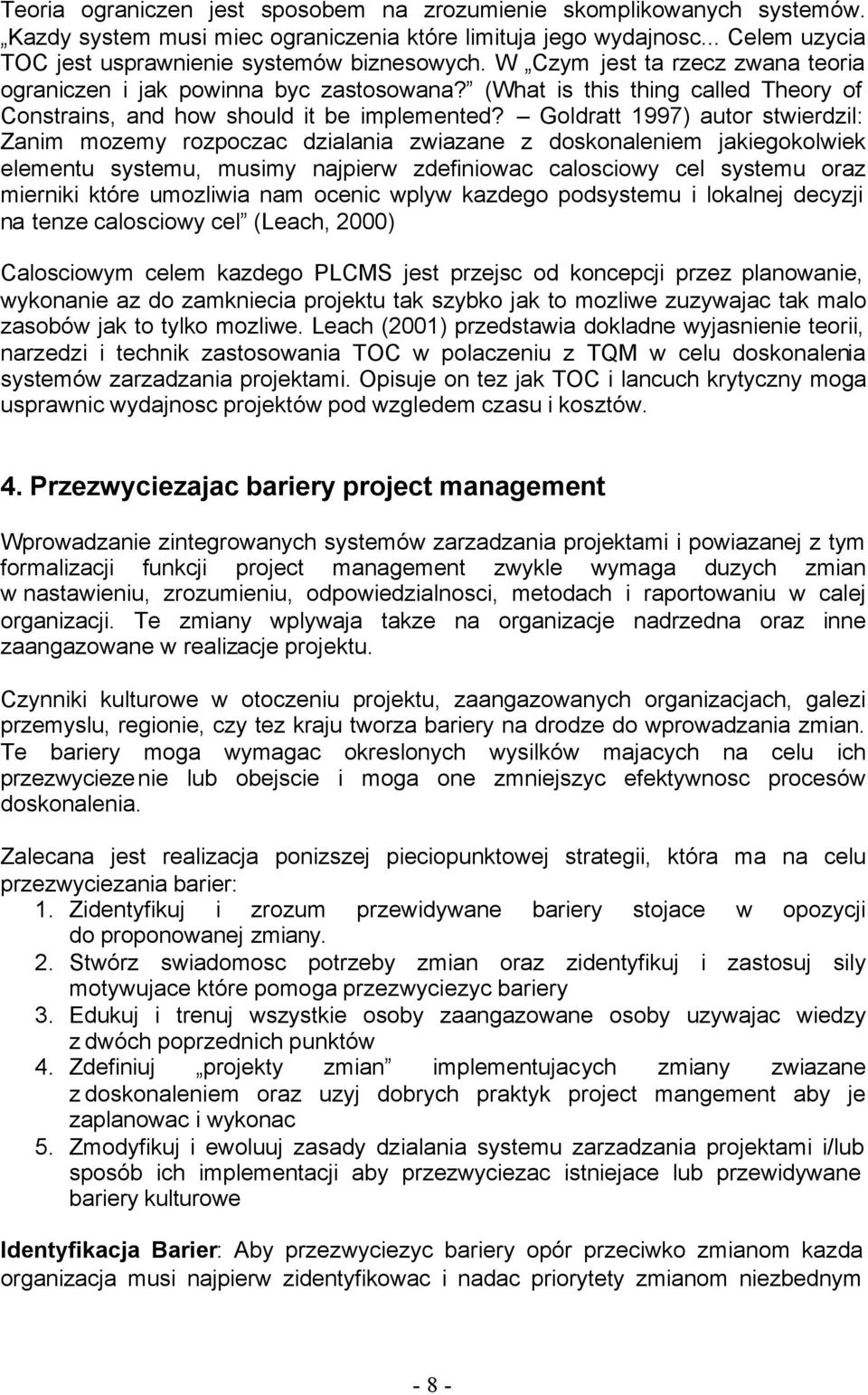 Teoria ograniczen jest sposobem na zrozumienie skomplikowanych systemów. „Kazdy system musi miec ograniczenia które limituja jego wydajnosc... Celem uzycia TOC jest usprawnienie systemów biznesowych. W „Czym jest ta rzecz zwana teoria ograniczen i jak powinna byc zastosowana?” (What is this thing called Theory of Constrains, and how should it be implemented? – Goldratt 1997) autor stwierdzil: Zanim mozemy rozpoczac dzialania zwiazane z doskonaleniem jakiegokolwiek elementu systemu, musimy najpierw zdefiniowac calosciowy cel systemu oraz mierniki które umozliwia nam ocenic wplyw kazdego podsystemu i lokalnej decyzji na tenze calosciowy cel” (Leach, 2000)

Calosciowym celem kazdego PLCMS jest przejsc od koncepcji przez planowanie, wykonanie az do zamkniecia projektu tak szybko jak to mozliwe zuzywajac tak malo zasobów jak to tylko mozliwe. Leach (2001) przedstawia dokladne wyjasnienie teorii, narzedzi i technik zastosowania TOC w polaczeniu z TQM w celu doskonalenia systemów zarzadzania projektami. Opisuje on tez jak TOC i lancuch krytyczny moga usprawnic wydajnosc projektów pod wzgledem czasu i kosztów.

4. Przezwyciezajac bariery project management

Wprowadzanie zintegrowanych systemów zarzadzania projektami i powiazanej z tym formalizacji funkcji project management zwykle wymaga duzych zmian w nastawieniu, zrozumieniu, odpowiedzialnosci, metodach i raportowaniu w calej organizacji. Te zmiany wplywaja takze na organizacje nadrzedna oraz inne zaangazowane w realizacje projektu.

Czynniki kulturowe w otoczeniu projektu, zaangazowanych organizacjach, galezi przemyslu, regionie, czy tez kraju tworza bariery na drodze do wprowadzania zmian. Te bariery moga wymagac okreslonych wysilków majacych na celu ich przezwyciezenie lub obejscie i moga one zmniejszyc efektywnosc procesów doskonalenia.

Zalecana jest realizacja ponizszej pieciopunktowej strategii, która ma na celu przezwyciezania barier:
1. Zidentyfikuj i zrozum przewidywane bariery stojace w opozycji do proponowanej zmiany.
2. Stwórz swiadomosc potrzeby zmian oraz zidentyfikuj i zastosuj sily motywujace które pomoga przezwyciezyc bariery
3. Edukuj i trenuj wszystkie osoby zaangazowane osoby uzywajac wiedzy z dwóch poprzednich punktów
4. Zdefiniuj „projekty zmian” implementujacych zmiany zwiazane z doskonaleniem oraz uzyj dobrych praktyk project mangement aby je zaplanowac i wykonac
5. Zmodyfikuj i ewoluuj zasady dzialania systemu zarzadzania projektami i/lub sposób ich implementacji aby przezwyciezac istniejace lub przewidywane bariery kulturowe

Identyfikacja Barier: Aby przezwyciezyc bariery opór przeciwko zmianom kazda organizacja musi najpierw zidentyfikowac i nadac priorytety zmianom niezbednym

- 8 -